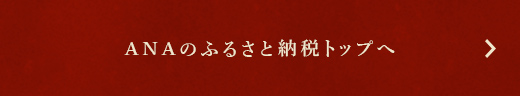 ANAのふるさと納税トップへ